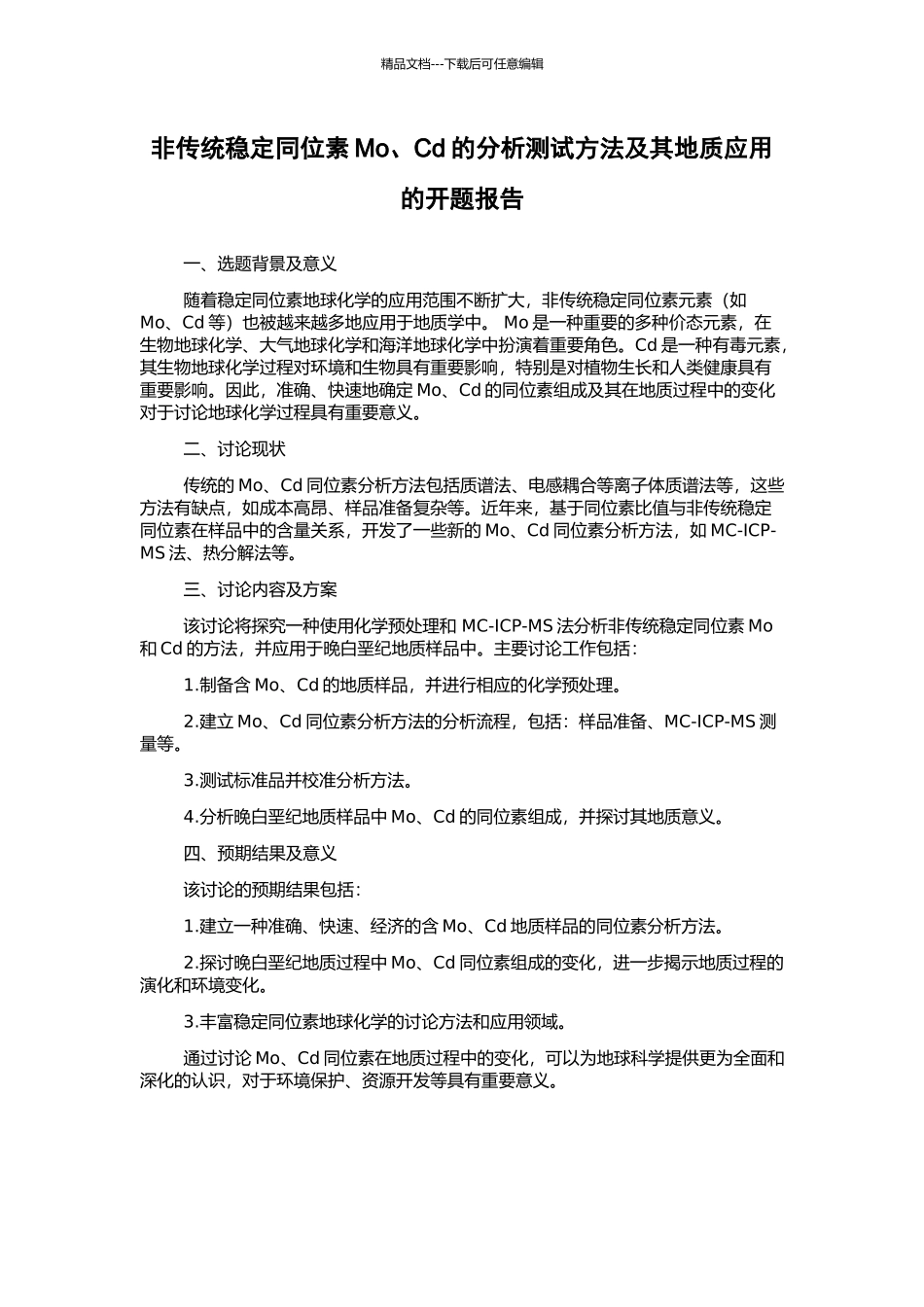 精品文档---下载后可任意编辑

非传统稳定同位素 Mo、Cd 的分析测试方法及其地质应用的开题报告

一、选题背景及意义

随着稳定同位素地球化学的应用范围不断扩大，非传统稳定同位素元素（如 Mo、Cd 等）也被越来越多地应用于地质学中。 Mo 是一种重要的多种价态元素，在生物地球化学、大气地球化学和海洋地球化学中扮演着重要角色。Cd 是一种有毒元素，其生物地球化学过程对环境和生物具有重要影响，特别是对植物生长和人类健康具有重要影响。因此，准确、快速地确定 Mo、Cd 的同位素组成及其在地质过程中的变化对于讨论地球化学过程具有重要意义。

二、讨论现状

传统的 Mo、Cd 同位素分析方法包括质谱法、电感耦合等离子体质谱法等，这些方法有缺点，如成本高昂、样品准备复杂等。近年来，基于同位素比值与非传统稳定同位素在样品中的含量关系，开发了一些新的 Mo、Cd 同位素分析方法，如 MC-ICP-MS 法、热分解法等。

三、讨论内容及方案

该讨论将探究一种使用化学预处理和 MC-ICP-MS 法分析非传统稳定同位素 Mo 和 Cd 的方法，并应用于晚白垩纪地质样品中。主要讨论工作包括：

1.制备含 Mo、Cd 的地质样品，并进行相应的化学预处理。

2.建立 Mo、Cd 同位素分析方法的分析流程，包括：样品准备、MC-ICP-MS 测量等。

3.测试标准品并校准分析方法。

4.分析晚白垩纪地质样品中 Mo、Cd 的同位素组成，并探讨其地质意义。

四、预期结果及意义

该讨论的预期结果包括：

1.建立一种准确、快速、经济的含 Mo、Cd 地质样品的同位素分析方法。

2.探讨晚白垩纪地质过程中 Mo、Cd 同位素组成的变化，进一步揭示地质过程的演化和环境变化。

3.丰富稳定同位素地球化学的讨论方法和应用领域。

通过讨论 Mo、Cd 同位素在地质过程中的变化，可以为地球科学提供更为全面和深化的认识，对于环境保护、资源开发等具有重要意义。